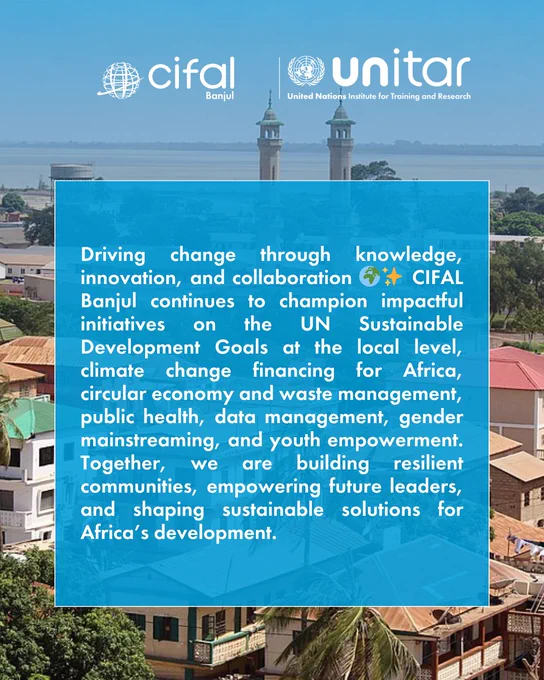 cifal Banjul

unitar
United Nations Institute for Training and Research

Driving change through knowledge, innovation, and collaboration 🌍✨ CIFAL Banjul continues to champion impactful initiatives on the UN Sustainable Development Goals at the local level, climate change financing for Africa, circular economy and waste management, public health, data management, gender mainstreaming, and youth empowerment. Together, we are building resilient communities, empowering future leaders, and shaping sustainable solutions for Africa's development.